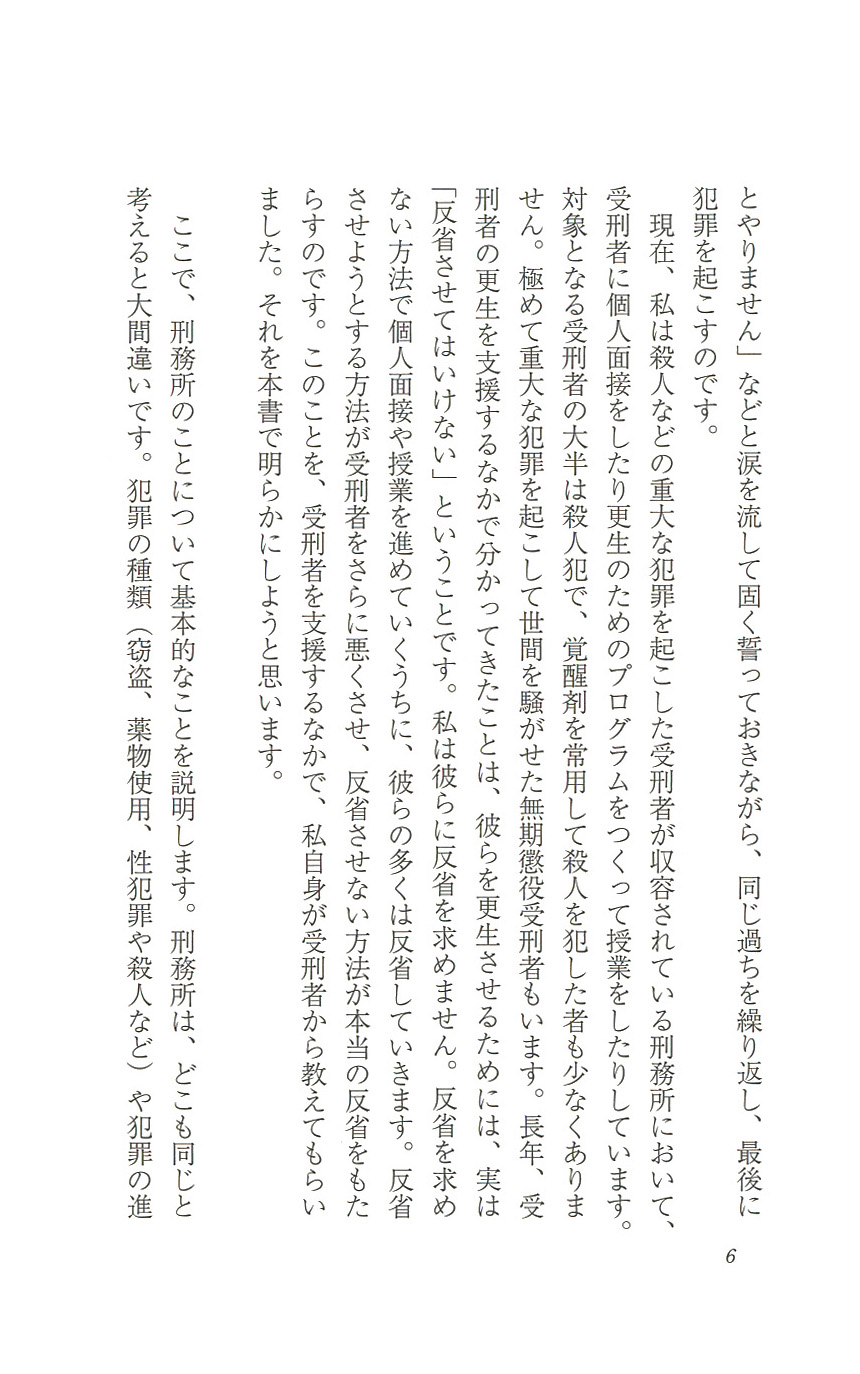 とやりません」などと涙を流して固く誓っておきながら、同じ過ちを繰り返し、最後に犯罪を起こすのです。

現在、私は殺人などの重大な犯罪を起こした受刑者が収容されている刑務所において、受刑者に個人面接をしたり更生のためのプログラムをつくって授業をしたりしています。対象となる受刑者の大半は殺人犯で、覚醒剤を常用して殺人を犯した者も少なくありません。極めて重大な犯罪を起こして世間を騒がせた無期懲役受刑者もいます。長年、受刑者の更生を支援するなかで分かってきたことは、彼らを更生させるためには、実は「反省させてはいけない」ということです。私は彼らに反省を求めません。反省を求めない方法で個人面接や授業を進めていくうちに、彼らの多くは反省していきます。反省させようとする方法が受刑者をさらに悪くさせ、反省させない方法が本当の反省をもたらすのです。このことを、受刑者を支援するなかで、私自身が受刑者から教えてもらいました。それを本書で明らかにしようと思います。

ここで、刑務所のことについて基本的なことを説明します。刑務所は、どこも同じと考えると大間違いです。犯罪の種類（窃盗、薬物使用、性犯罪や殺人など）や犯罪の進

6